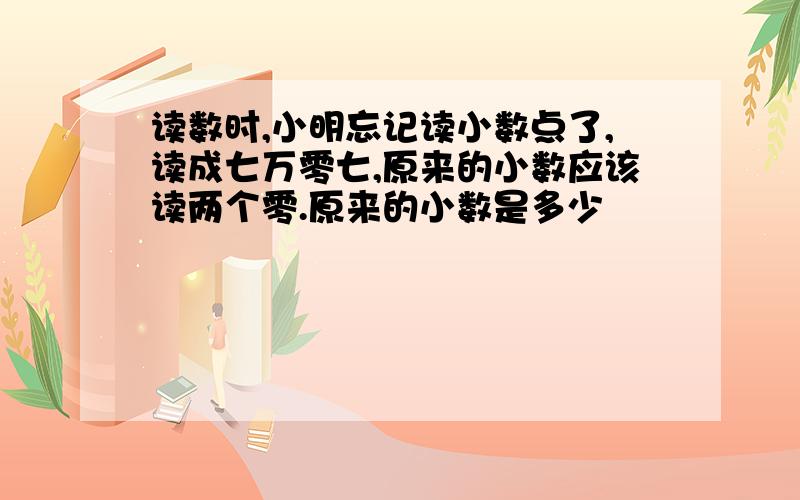 读数时,小明忘记读小数点了,读成七万零七,原来的小数应该读两个零.原来的小数是多少